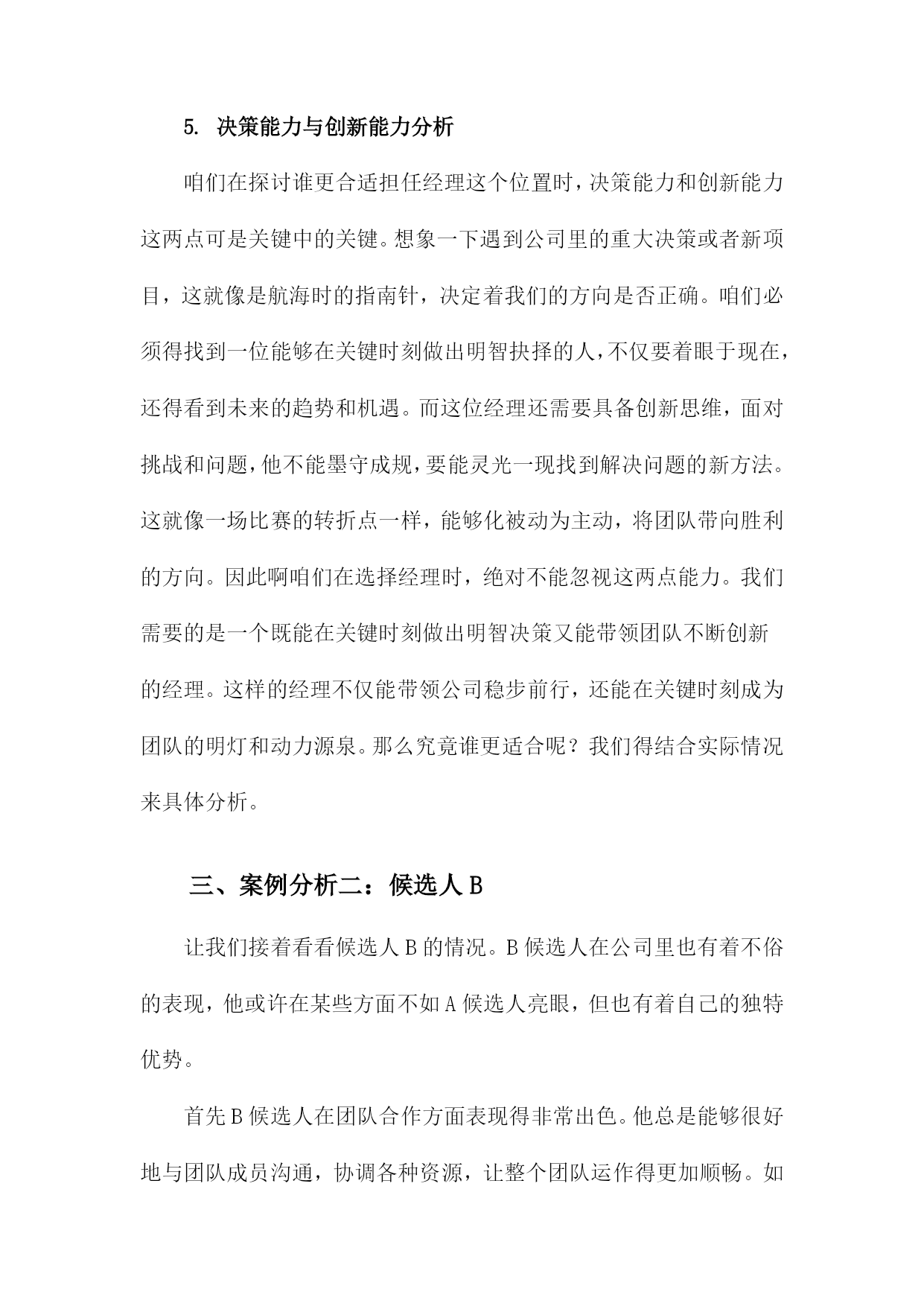 5. 决策能力与创新能力分析

咱们在探讨谁更合适担任经理这个位置时，决策能力和创新能力这两点可是关键中的关键。想象一下遇到公司里的重大决策或者新项目，这就像是航海时的指南针，决定着我们的方向是否正确。咱们必须得找到一位能够在关键时刻做出明智抉择的人，不仅要着眼于现在，还得看到未来的趋势和机遇。而这位经理还需要具备创新思维，面对挑战和问题，他不能墨守成规，要能灵光一现找到解决问题的新方法。这就像一场比赛的转折点一样，能够化被动为主动，将团队带向胜利的方向。因此啊咱们在选择经理时，绝对不能忽视这两点能力。我们需要的是一个既能在关键时刻做出明智决策又能带领团队不断创新的经理。这样的经理不仅能带领公司稳步前行，还能在关键时刻成为团队的明灯和动力源泉。那么究竟谁更适合呢？我们得结合实际情况来具体分析。

三、案例分析二：候选人 B

让我们接着看看候选人 B 的情况。B 候选人在公司里也有着不俗的表现，他或许在某些方面不如 A 候选人亮眼，但也有着自己的独特优势。

首先 B 候选人在团队合作方面表现得非常出色。他总是能够很好地与团队成员沟通，协调各种资源，让整个团队运作得更加顺畅。如